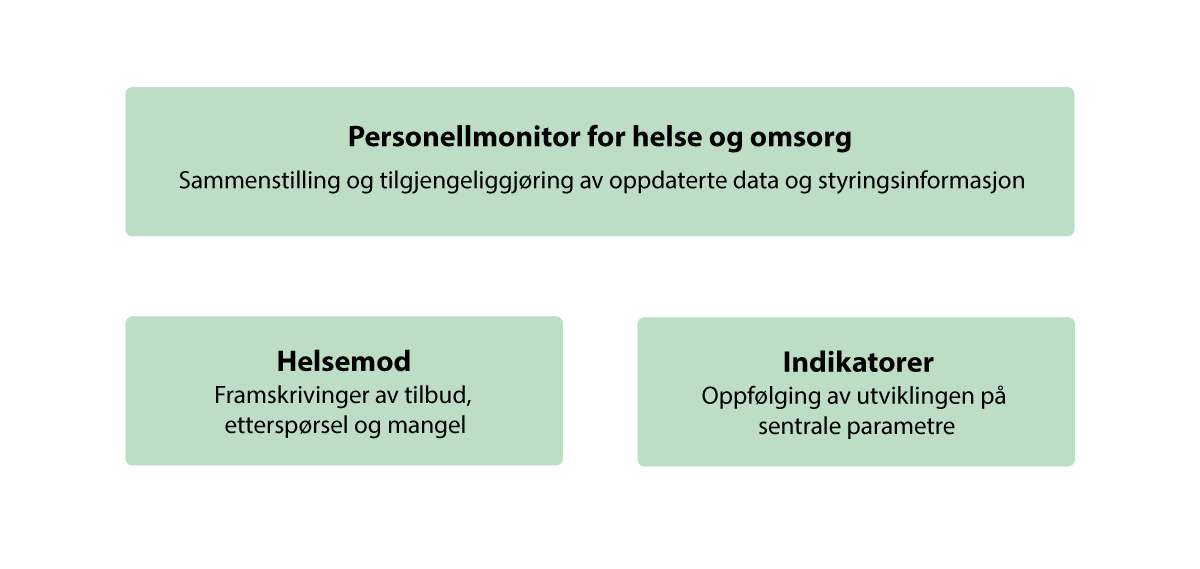 Personellmonitor for helse og omsorg
Sammenstilling og tilgjengeliggjøring av oppdaterte data og styringsinformasjon

Helsemod
Framskrivinger av tilbud, etterspørsel og mangel

Indikatorer
Oppfølging av utviklingen på sentrale parametre